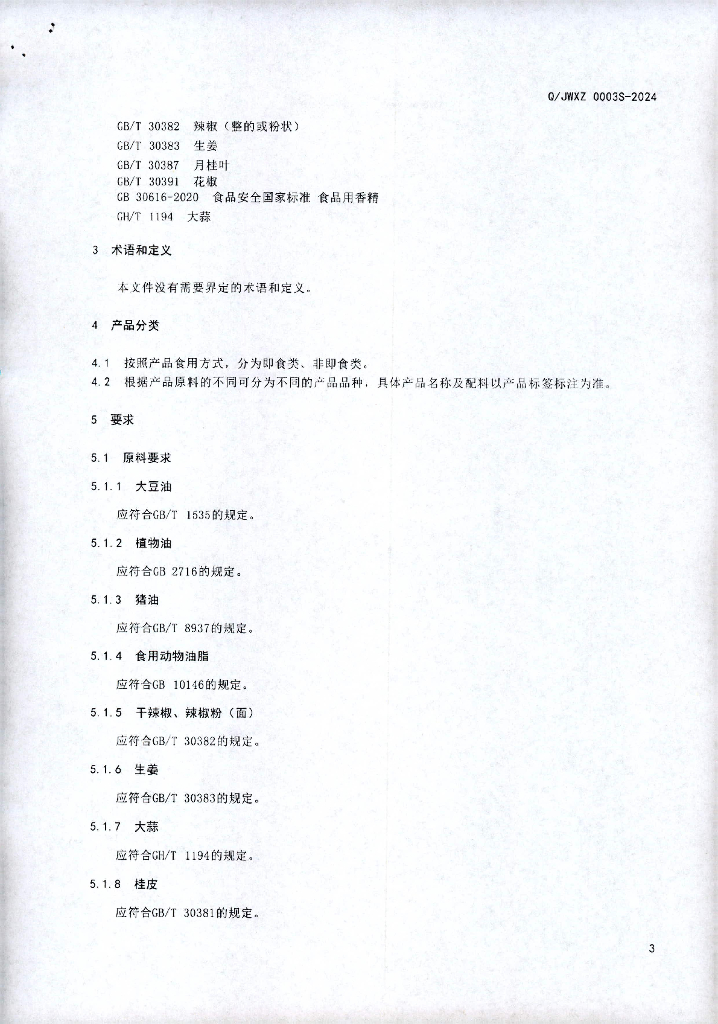 Q/JWXZ 0003S-2024

GB/T 30382 辣椒（整的或粉状）
GB/T 30383 生姜
GB/T 30387 月桂叶
GB/T 30391 花椒
GB 30616-2020 食品安全国家标准 食品用香精
GH/T 1194 大蒜

3 术语和定义

本文件没有需要界定的术语和定义。

4 产品分类

4.1 按照产品食用方式，分为即食类、非即食类。
4.2 根据产品原料的不同可分为不同的产品品种，具体产品名称及配料以产品标签标注为准。

5 要求

5.1 原料要求

5.1.1 大豆油

应符合GB/T 1535的规定。

5.1.2 植物油

应符合GB 2716的规定。

5.1.3 猪油

应符合GB/T 8937的规定。

5.1.4 食用动物油脂

应符合GB 10146的规定。

5.1.5 干辣椒、辣椒粉（面）

应符合GB/T 30382的规定。

5.1.6 生姜

应符合GB/T 30383的规定。

5.1.7 大蒜

应符合GH/T 1194的规定。

5.1.8 桂皮

应符合GB/T 30381的规定。

3